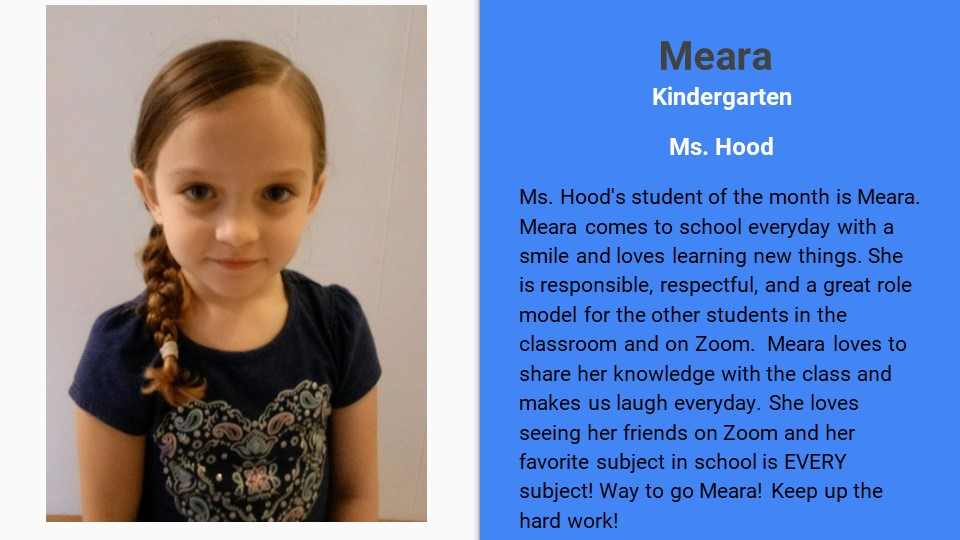 Meara

Kindergarten

Ms. Hood

Ms. Hood's student of the month is Meara. Meara comes to school everyday with a smile and loves learning new things. She is responsible, respectful, and a great role model for the other students in the classroom and on Zoom. Meara loves to share her knowledge with the class and makes us laugh everyday. She loves seeing her friends on Zoom and her favorite subject in school is EVERY subject! Way to go Meara! Keep up the hard work!